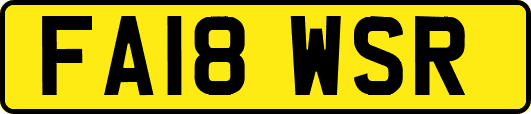 FA18 WSR